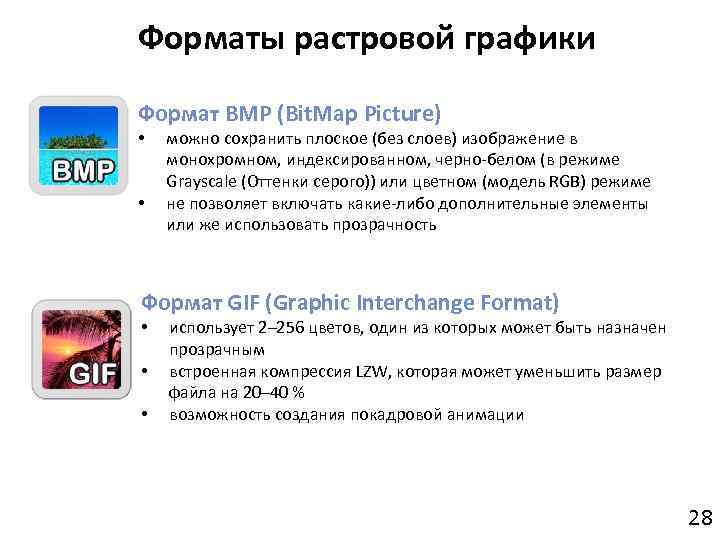 Форматы растровой графики

BMP

Формат BMP (BitMap Picture)
• можно сохранить плоское (без слоев) изображение в монохромном, индексированном, черно-белом (в режиме Grayscale (Оттенки серого)) или цветном (модель RGB) режиме
• не позволяет включать какие-либо дополнительные элементы или же использовать прозрачность

GIF

Формат GIF (Graphic Interchange Format)
• использует 2–256 цветов, один из которых может быть назначен прозрачным
• встроенная компрессия LZW, которая может уменьшить размер файла на 20–40 %
• возможность создания покадровой анимации

28